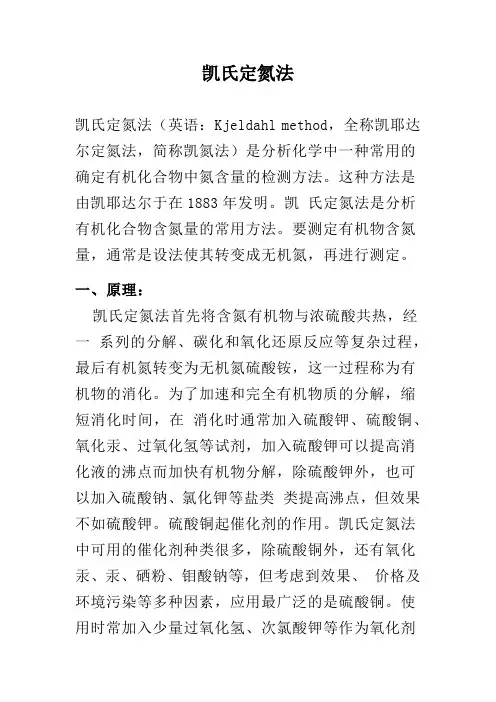 凯氏定氮法

凯氏定氮法（英语：Kjeldahl method，全称凯耶达尔定氮法，简称凯氮法）是分析化学中一种常用的确定有机化合物中氮含量的检测方法。这种方法是由凯耶达尔于在 1883 年发明。凯 氏定氮法是分析有机化合物含氮量的常用方法。要测定有机物含氮量，通常是设法使其转变成无机氮，再进行测定。

一、原理：

凯氏定氮法首先将含氮有机物与浓硫酸共热，经一 系列的分解、碳化和氧化还原反应等复杂过程，最后有机氮转变为无机氮硫酸铵，这一过程称为有机物的消化。为了加速和完全有机物质的分解，缩短消化时间，在 消化时通常加入硫酸钾、硫酸铜、氧化汞、过氧化氢等试剂，加入硫酸钾可以提高消化液的沸点而加快有机物分解，除硫酸钾外，也可以加入硫酸钠、氯化钾等盐类 类提高沸点，但效果不如硫酸钾。硫酸铜起催化剂的作用。凯氏定氮法中可用的催化剂种类很多，除硫酸铜外，还有氧化汞、汞、硒粉、钼酸钠等，但考虑到效果、 价格及环境污染等多种因素，应用最广泛的是硫酸铜。使用时常加入少量过氧化氢、次氯酸钾等作为氧化剂